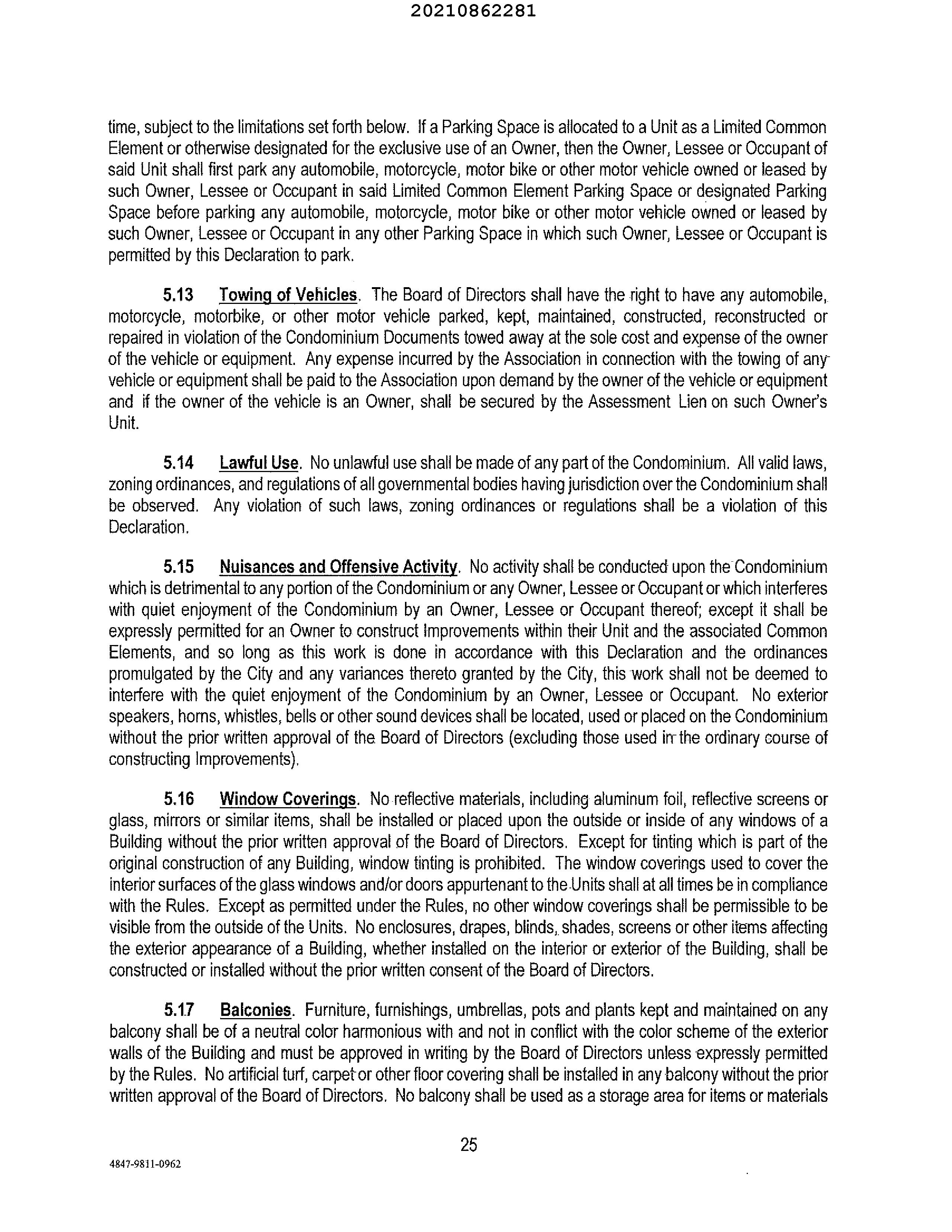 20210862281

time, subject to the limitations set forth below. If a Parking Space is allocated to a Unit as a Limited Common Element or otherwise designated for the exclusive use of an Owner, then the Owner, Lessee or Occupant of said Unit shall first park any automobile, motorcycle, motor bike or other motor vehicle owned or leased by such Owner, Lessee or Occupant in said Limited Common Element Parking Space or designated Parking Space before parking any automobile, motorcycle, motor bike or other motor vehicle owned or leased by such Owner, Lessee or Occupant in any other Parking Space in which such Owner, Lessee or Occupant is permitted by this Declaration to park.

5.13 Towing of Vehicles. The Board of Directors shall have the right to have any automobile, motorcycle, motorbike, or other motor vehicle parked, kept, maintained, constructed, reconstructed or repaired in violation of the Condominium Documents towed away at the sole cost and expense of the owner of the vehicle or equipment. Any expense incurred by the Association in connection with the towing of any vehicle or equipment shall be paid to the Association upon demand by the owner of the vehicle or equipment and if the owner of the vehicle is an Owner, shall be secured by the Assessment Lien on such Owner's Unit.

5.14 Lawful Use. No unlawful use shall be made of any part of the Condominium. All valid laws, zoning ordinances, and regulations of all governmental bodies having jurisdiction over the Condominium shall be observed. Any violation of such laws, zoning ordinances or regulations shall be a violation of this Declaration.

5.15 Nuisances and Offensive Activity. No activity shall be conducted upon the Condominium which is detrimental to any portion of the Condominium or any Owner, Lessee or Occupant or which interferes with quiet enjoyment of the Condominium by an Owner, Lessee or Occupant thereof; except it shall be expressly permitted for an Owner to construct Improvements within their Unit and the associated Common Elements, and so long as this work is done in accordance with this Declaration and the ordinances promulgated by the City and any variances thereto granted by the City, this work shall not be deemed to interfere with the quiet enjoyment of the Condominium by an Owner, Lessee or Occupant. No exterior speakers, horns, whistles, bells or other sound devices shall be located, used or placed on the Condominium without the prior written approval of the Board of Directors (excluding those used in the ordinary course of constructing Improvements).

5.16 Window Coverings. No reflective materials, including aluminum foil, reflective screens or glass, mirrors or similar items, shall be installed or placed upon the outside or inside of any windows of a Building without the prior written approval of the Board of Directors. Except for tinting which is part of the original construction of any Building, window tinting is prohibited. The window coverings used to cover the interior surfaces of the glass windows and/or doors appurtenant to the Units shall at all times be in compliance with the Rules. Except as permitted under the Rules, no other window coverings shall be permissible to be visible from the outside of the Units. No enclosures, drapes, blinds, shades, screens or other items affecting the exterior appearance of a Building, whether installed on the interior or exterior of the Building, shall be constructed or installed without the prior written consent of the Board of Directors.

5.17 Balconies. Furniture, furnishings, umbrellas, pots and plants kept and maintained on any balcony shall be of a neutral color harmonious with and not in conflict with the color scheme of the exterior walls of the Building and must be approved in writing by the Board of Directors unless expressly permitted by the Rules. No artificial turf, carpet or other floor covering shall be installed in any balcony without the prior written approval of the Board of Directors. No balcony shall be used as a storage area for items or materials

25

4847-9811-0962